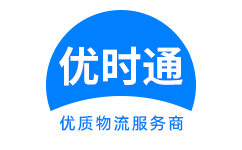 优时通

优质物流服务商